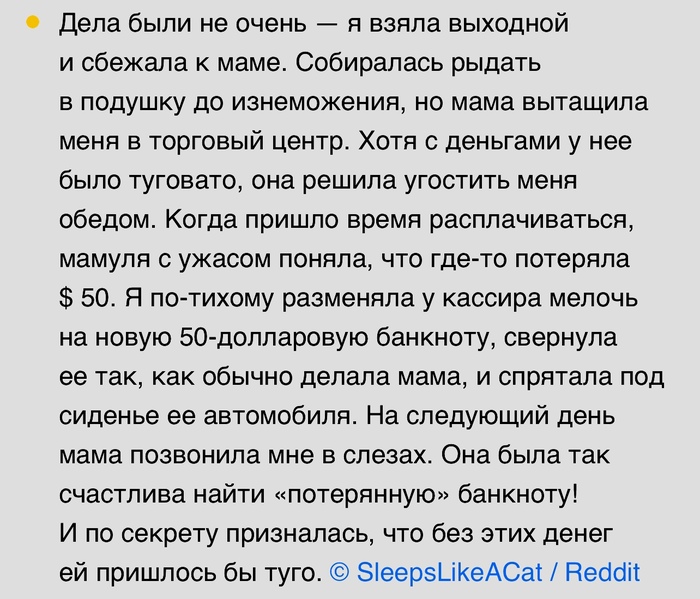 • Дела были не очень — я взяла выходной и сбежала к маме. Собиралась рыдать в подушку до изнеможения, но мама вытащила меня в торговый центр. Хотя с деньгами у нее было туговато, она решила угостить меня обедом. Когда пришло время расплачиваться, мамуля с ужасом поняла, что где-то потеряла $ 50. Я по-тихому разменяла у кассира мелочь на новую 50-долларовую банкноту, свернула ее так, как обычно делала мама, и спрятала под сиденье ее автомобиля. На следующий день мама позвонила мне в слезах. Она была так счастлива найти «потерянную» банкноту! И по секрету призналась, что без этих денег ей пришлось бы туго. © SleepsLikeACat / Reddit